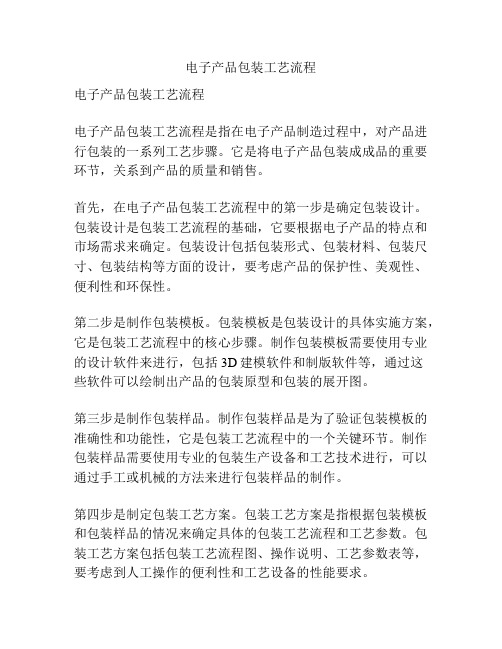 电子产品包装工艺流程

电子产品包装工艺流程

电子产品包装工艺流程是指在电子产品制造过程中，对产品进行包装的一系列工艺步骤。它是将电子产品包装成成品的重要环节，关系到产品的质量和销售。

首先，在电子产品包装工艺流程中的第一步是确定包装设计。包装设计是包装工艺流程的基础，它要根据电子产品的特点和市场需求来确定。包装设计包括包装形式、包装材料、包装尺寸、包装结构等方面的设计，要考虑产品的保护性、美观性、便利性和环保性。

第二步是制作包装模板。包装模板是包装设计的具体实施方案，它是包装工艺流程中的核心步骤。制作包装模板需要使用专业的设计软件来进行，包括 3D 建模软件和制版软件等，通过这些软件可以绘制出产品的包装原型和包装的展开图。

第三步是制作包装样品。制作包装样品是为了验证包装模板的准确性和功能性，它是包装工艺流程中的一个关键环节。制作包装样品需要使用专业的包装生产设备和工艺技术进行，可以通过手工或机械的方法来进行包装样品的制作。

第四步是制定包装工艺方案。包装工艺方案是指根据包装模板和包装样品的情况来确定具体的包装工艺流程和工艺参数。包装工艺方案包括包装工艺流程图、操作说明、工艺参数表等，要考虑到人工操作的便利性和工艺设备的性能要求。